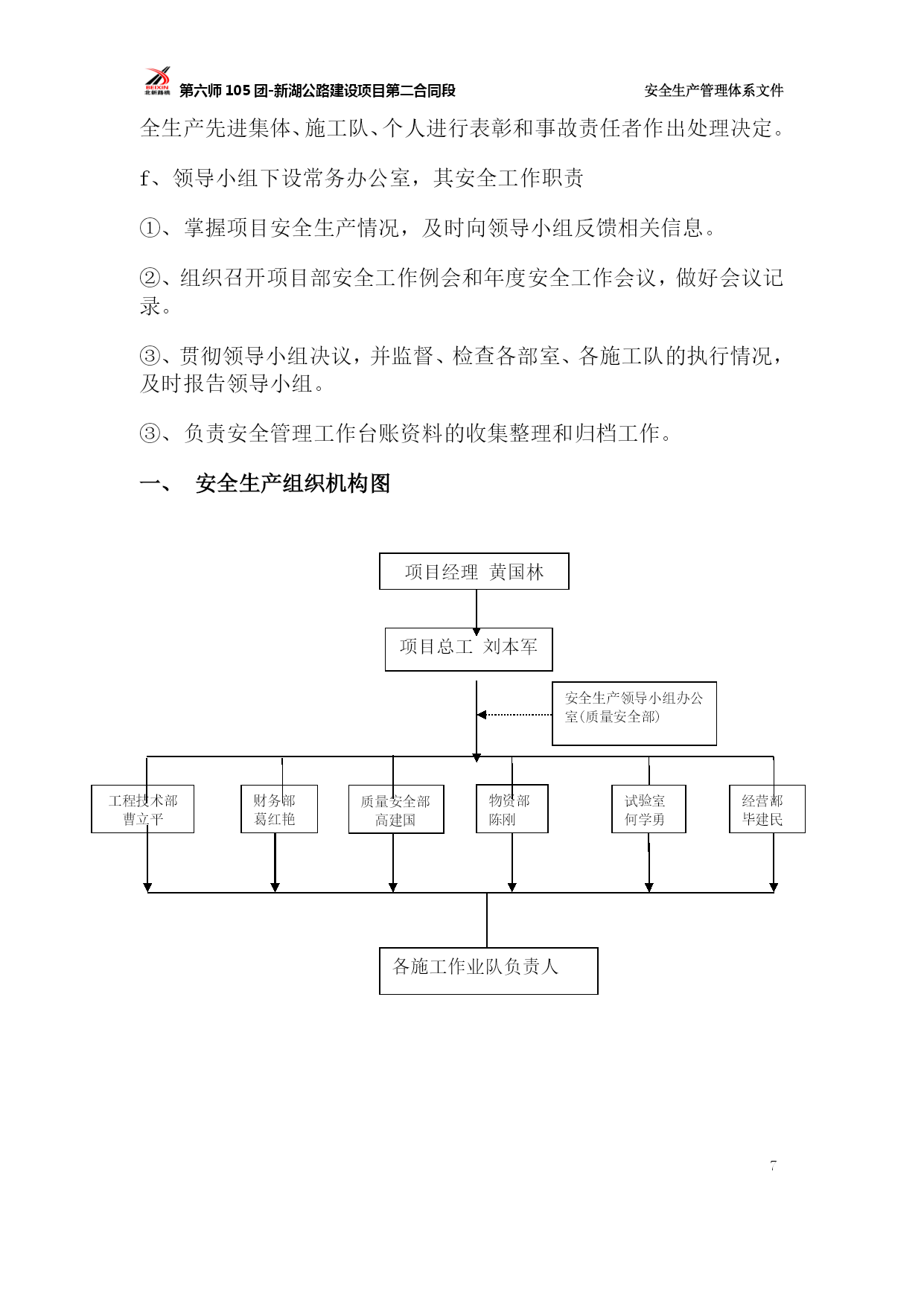 BEIXIN 北新路桥 第六师 105 团-新湖公路建设项目第二合同段　　安全生产管理体系文件

全生产先进集体、施工队、个人进行表彰和事故责任者作出处理决定。

f、领导小组下设常务办公室，其安全工作职责

①、掌握项目安全生产情况，及时向领导小组反馈相关信息。

②、组织召开项目部安全工作例会和年度安全工作会议，做好会议记录。

③、贯彻领导小组决议，并监督、检查各部室、各施工队的执行情况，及时报告领导小组。

③、负责安全管理工作台账资料的收集整理和归档工作。

一、　安全生产组织机构图

项目经理　黄国林

项目总工　刘本军

安全生产领导小组办公室(质量安全部)

工程技术部
曹立平

财务部
葛红艳

质量安全部
高建国

物资部
陈刚

试验室
何学勇

经营部
毕建民

各施工作业队负责人

7